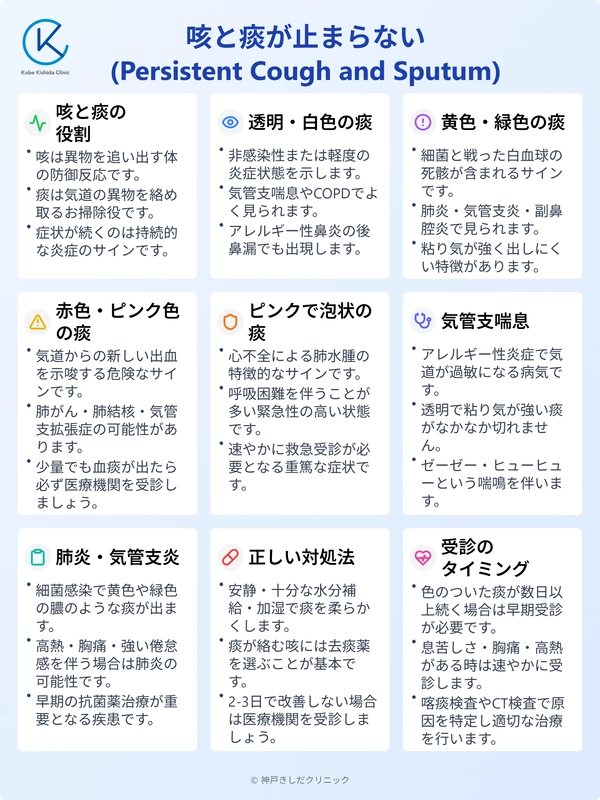 Kobe Kishida Clinic

咳と痰が止まらない
(Persistent Cough and Sputum)

咳と痰の役割

• 咳は異物を追い出す体の防御反応です。
• 痰は気道の異物を絡め取るお掃除役です。
• 症状が続くのは持続的な炎症のサインです。

透明・白色の痰

• 非感染性または軽度の炎症状態を示します。
• 気管支喘息やCOPDでよく見られます。
• アレルギー性鼻炎の後鼻漏でも出現します。

黄色・緑色の痰

• 細菌と戦った白血球の死骸が含まれるサインです。
• 肺炎・気管支炎・副鼻腔炎で見られます。
• 粘り気が強く出しにくい特徴があります。

赤色・ピンク色の痰

• 気道からの新しい出血を示唆する危険なサインです。
• 肺がん・肺結核・気管支拡張症の可能性があります。
• 少量でも血痰が出たら必ず医療機関を受診しましょう。

ピンクで泡状の痰

• 心不全による肺水腫の特徴的なサインです。
• 呼吸困難を伴うことが多い緊急性の高い状態です。
• 速やかに救急受診が必要となる重篤な症状です。

気管支喘息

• アレルギー性炎症で気道が過敏になる病気です。
• 透明で粘り気が強い痰がなかなか切れません。
• ゼーゼー・ヒューヒューという喘鳴を伴います。

肺炎・気管支炎

• 細菌感染で黄色や緑色の膿のような痰が出ます。
• 高熱・胸痛・強い倦怠感を伴う場合は肺炎の可能性です。
• 早期の抗菌薬治療が重要となる疾患です。

正しい対処法

• 安静・十分な水分補給・加湿で痰を柔らかくします。
• 痰が絡む咳には去痰薬を選ぶことが基本です。
• 2-3日で改善しない場合は医療機関を受診しましょう。

受診のタイミング

• 色のついた痰が数日以上続く場合は早期受診が必要です。
• 息苦しさ・胸痛・高熱がある時は速やかに受診します。
• 喀痰検査やCT検査で原因を特定し適切な治療を行います。

© 神戸きしだクリニック